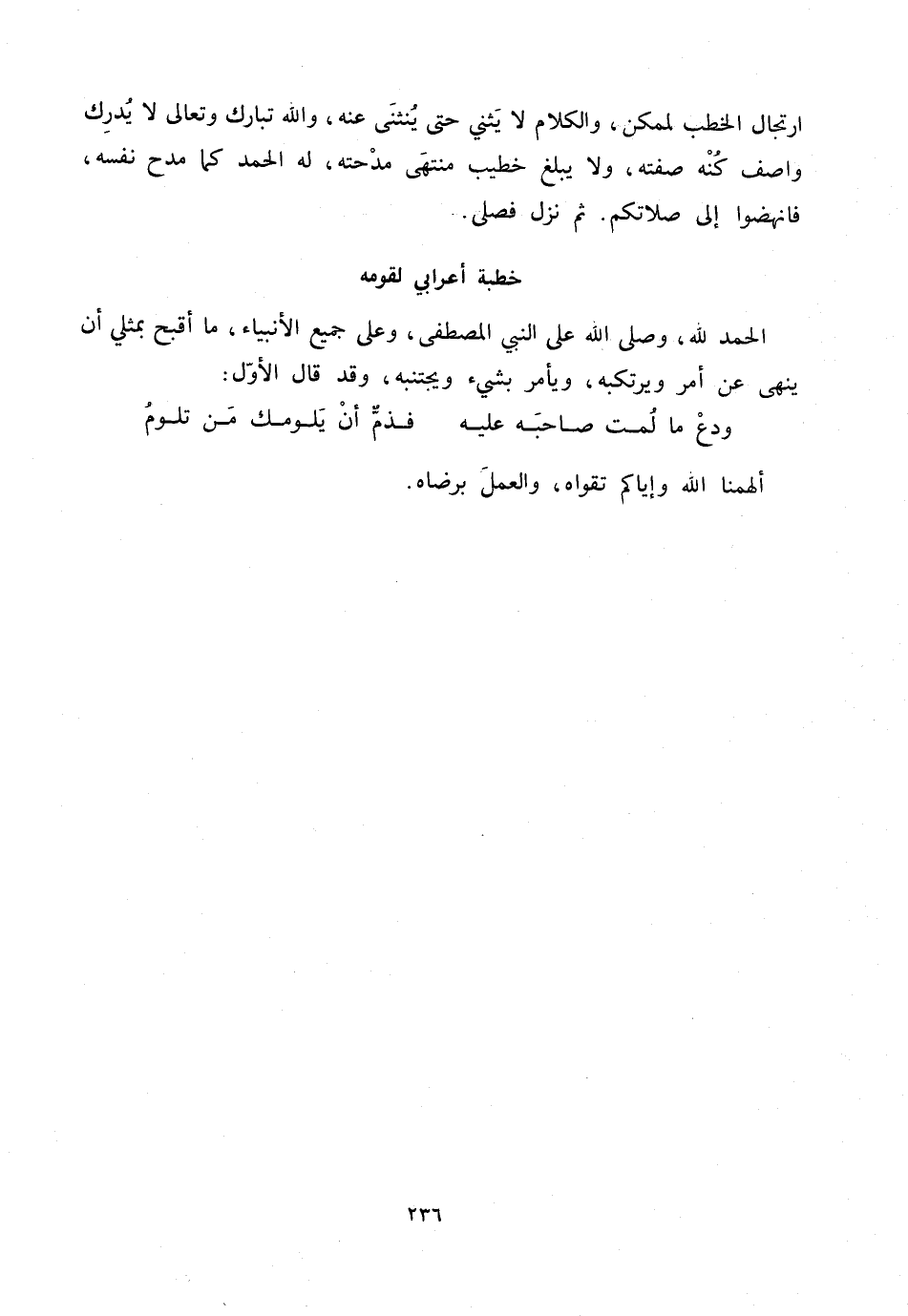 ارتجال الخطب لممكن، والكلام لا يَثني حتى يُنثنَى عنه، والله تبارك وتعالى لا يُدرِك واصف كُنْه صفته، ولا يبلغ خطيب منتهَى مدْحته، له الحمد كما مدح نفسه، فانهضوا إلى صلاتكم. ثم نزل فصلى.

خطبة أعرابي لقومه

الحمد لله، وصلى الله على النبي المصطفى، وعلى جميع الأنبياء، ما أقبح بمثلي أن ينهى عن أمر ويرتكبه، ويأمر بشيء ويجتنبه، وقد قال الأوّل:

ودعْ ما لُمت صاحبَه عليه     فذمٌّ أنْ يَلومك مَن تلومُ

ألهمنا الله وإياكم تقواه، والعملَ برضاه.

٢٣٦